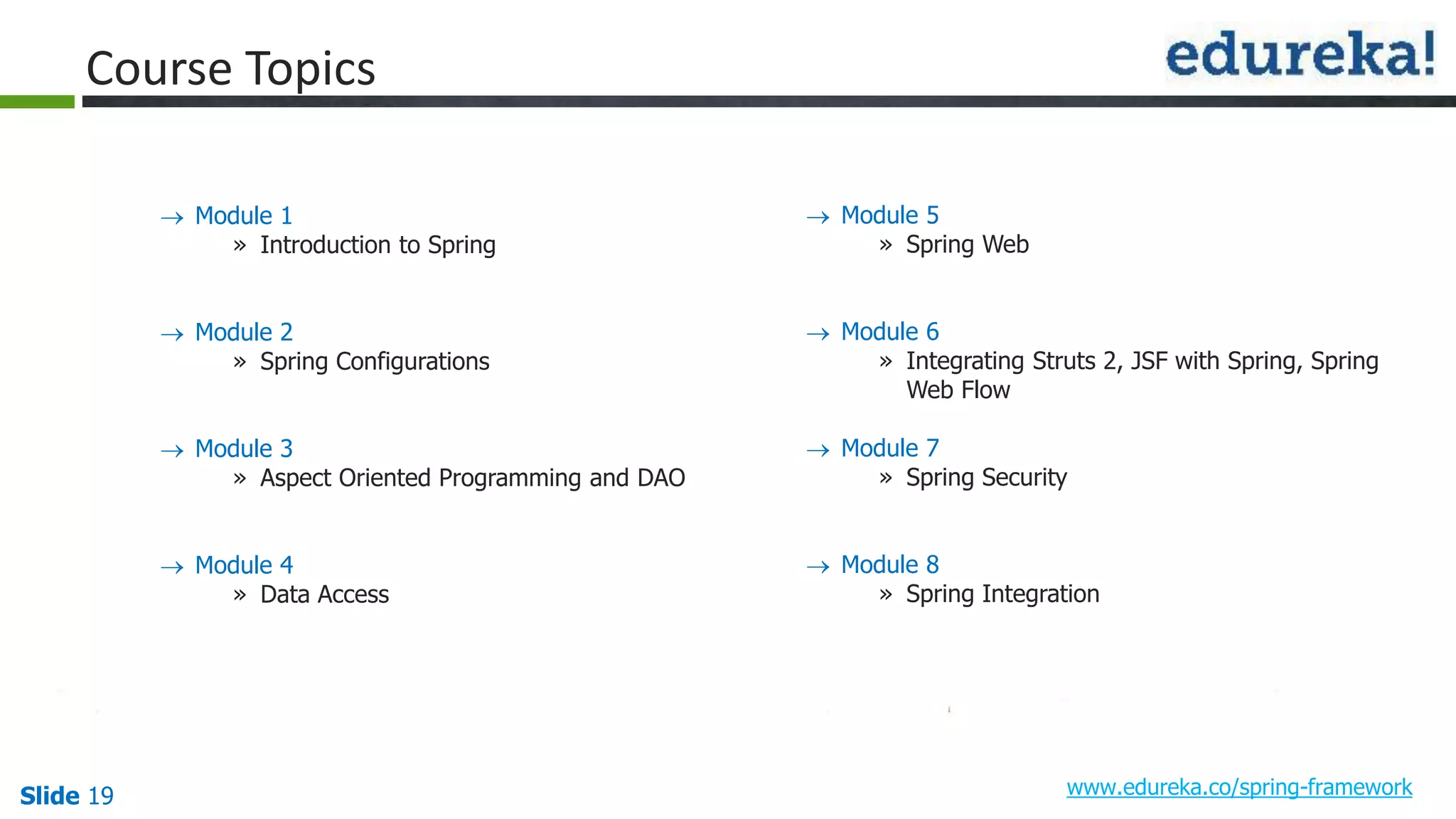 Course Topics

edureka!

→ Module 1
» Introduction to Spring

→ Module 2
» Spring Configurations

→ Module 3
» Aspect Oriented Programming and DAO

→ Module 4
» Data Access

→ Module 5
» Spring Web

→ Module 6
» Integrating Struts 2, JSF with Spring, Spring Web Flow

→ Module 7
» Spring Security

→ Module 8
» Spring Integration

Slide 19

www.edureka.co/spring-framework